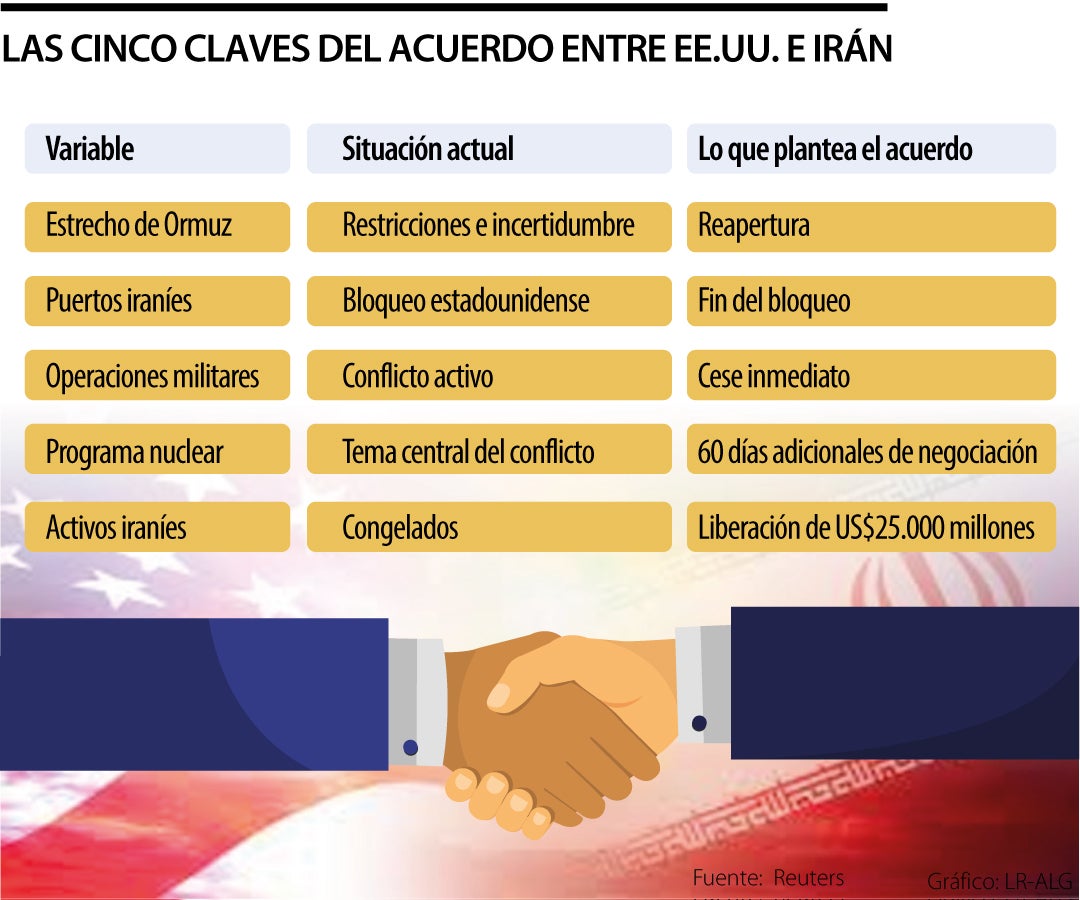 LAS CINCO CLAVES DEL ACUERDO ENTRE EE.UU. E IRÁN

| Variable | Situación actual | Lo que plantea el acuerdo |
|---|---|---|
| Estrecho de Ormuz | Restricciones e incertidumbre | Reapertura |
| Puertos iraníes | Bloqueo estadounidense | Fin del bloqueo |
| Operaciones militares | Conflicto activo | Cese inmediato |
| Programa nuclear | Tema central del conflicto | 60 días adicionales de negociación |
| Activos iraníes | Congelados | Liberación de US$25.000 millones |

Fuente: Reuters

Gráfico: LR-ALG